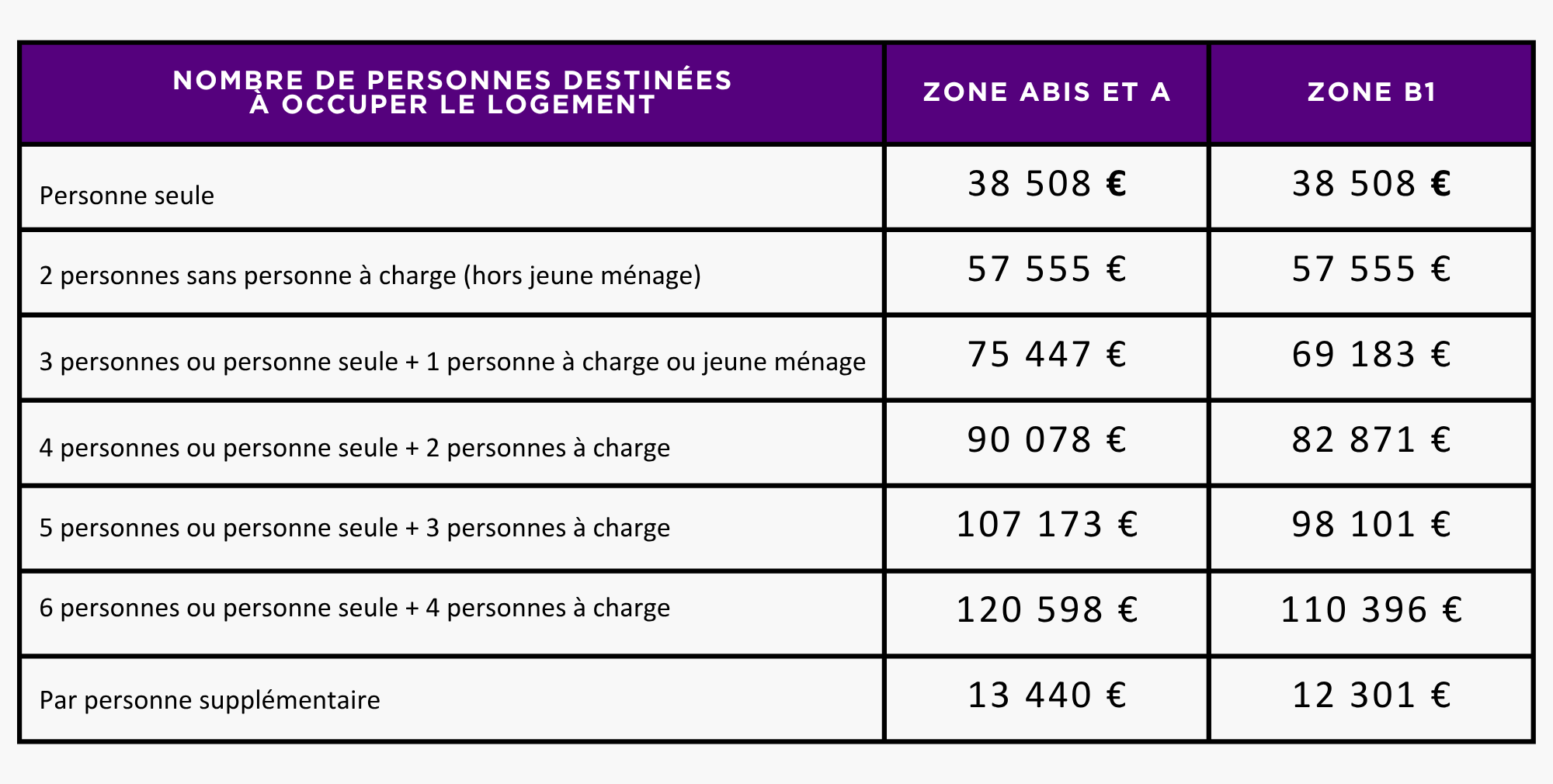 | NOMBRE DE PERSONNES DESTINÉES À OCCUPER LE LOGEMENT | ZONE ABIS ET A | ZONE B1 |
|---|---|---|
| Personne seule | 38 508 € | 38 508 € |
| 2 personnes sans personne à charge (hors jeune ménage) | 57 555 € | 57 555 € |
| 3 personnes ou personne seule + 1 personne à charge ou jeune ménage | 75 447 € | 69 183 € |
| 4 personnes ou personne seule + 2 personnes à charge | 90 078 € | 82 871 € |
| 5 personnes ou personne seule + 3 personnes à charge | 107 173 € | 98 101 € |
| 6 personnes ou personne seule + 4 personnes à charge | 120 598 € | 110 396 € |
| Par personne supplémentaire | 13 440 € | 12 301 € |